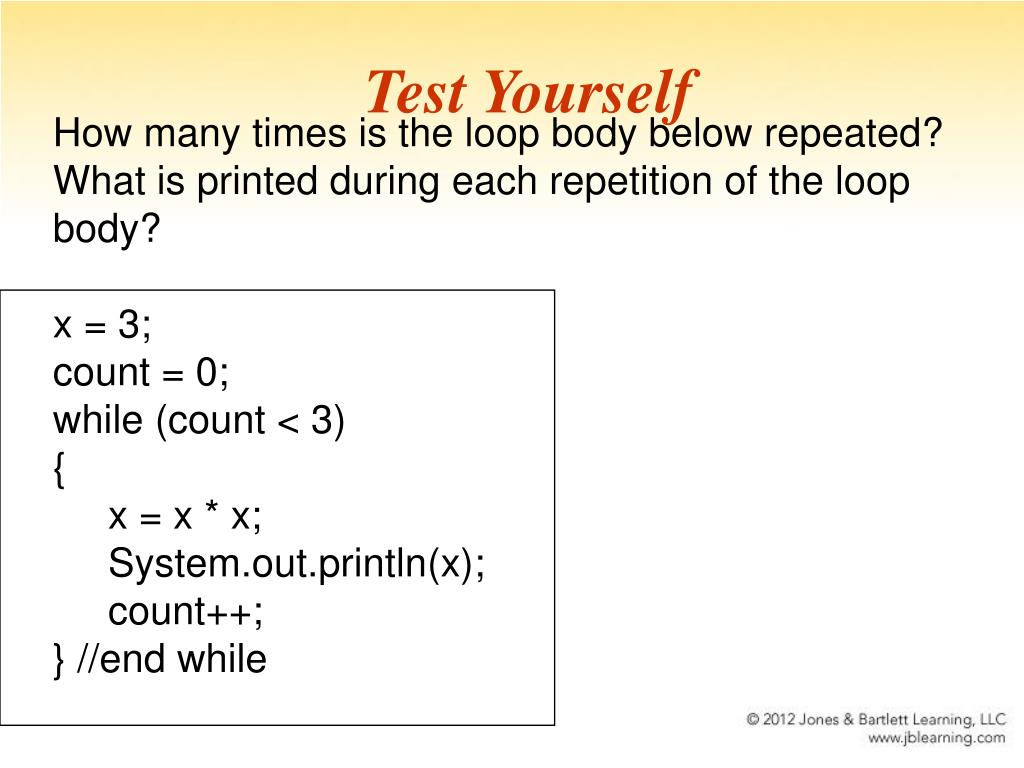 Test Yourself

How many times is the loop body below repeated? What is printed during each repetition of the loop body?

x = 3;
count = 0;
while (count < 3)
{
x = x * x;
System.out.println(x);
count++;
} //end while

© 2012 Jones & Bartlett Learning, LLC
www.jblearning.com